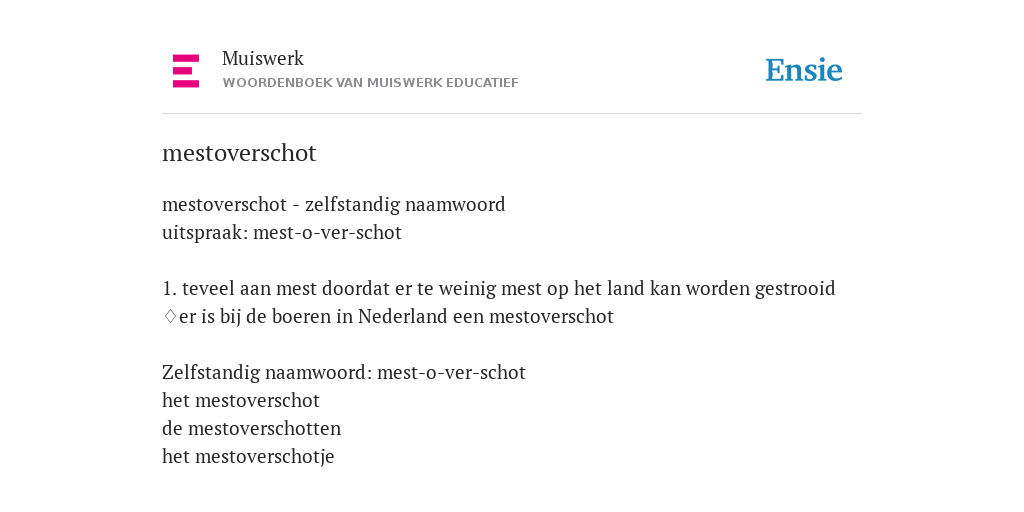 Muiswerk
WOORDENBOEK VAN MUISWERK EDUCATIEF

Ensie

mestoverschot

mestoverschot - zelfstandig naamwoord
uitspraak: mest-o-ver-schot

1. teveel aan mest doordat er te weinig mest op het land kan worden gestrooid
♢er is bij de boeren in Nederland een mestoverschot

Zelfstandig naamwoord: mest-o-ver-schot
het mestoverschot
de mestoverschotten
het mestoverschotje